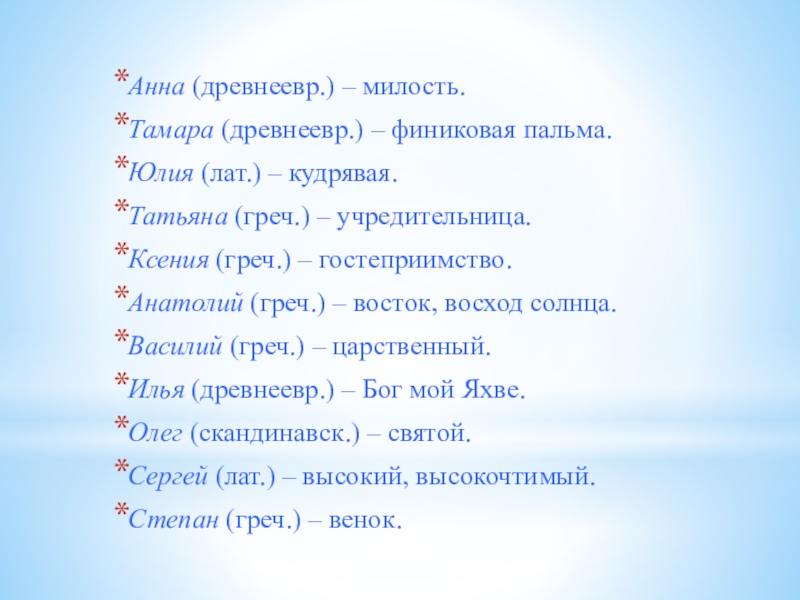 *Анна (древнеевр.) – милость.

*Тамара (древнеевр.) – финиковая пальма.

*Юлия (лат.) – кудрявая.

*Татьяна (греч.) – учредительница.

*Ксения (греч.) – гостеприимство.

*Анатолий (греч.) – восток, восход солнца.

*Василий (греч.) – царственный.

*Илья (древнеевр.) – Бог мой Яхве.

*Олег (скандинавск.) – святой.

*Сергей (лат.) – высокий, высокочтимый.

*Степан (греч.) – венок.